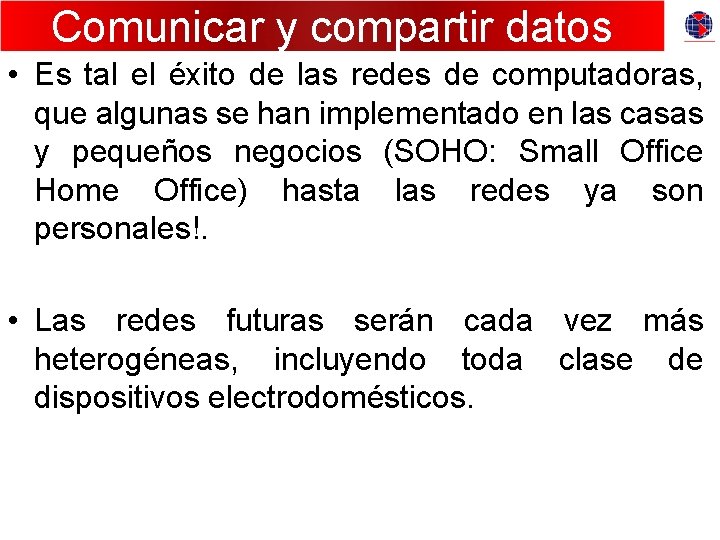 Comunicar y compartir datos

• Es tal el éxito de las redes de computadoras, que algunas se han implementado en las casas y pequeños negocios (SOHO: Small Office Home Office) hasta las redes ya son personales!.

• Las redes futuras serán cada vez más heterogéneas, incluyendo toda clase de dispositivos electrodomésticos.